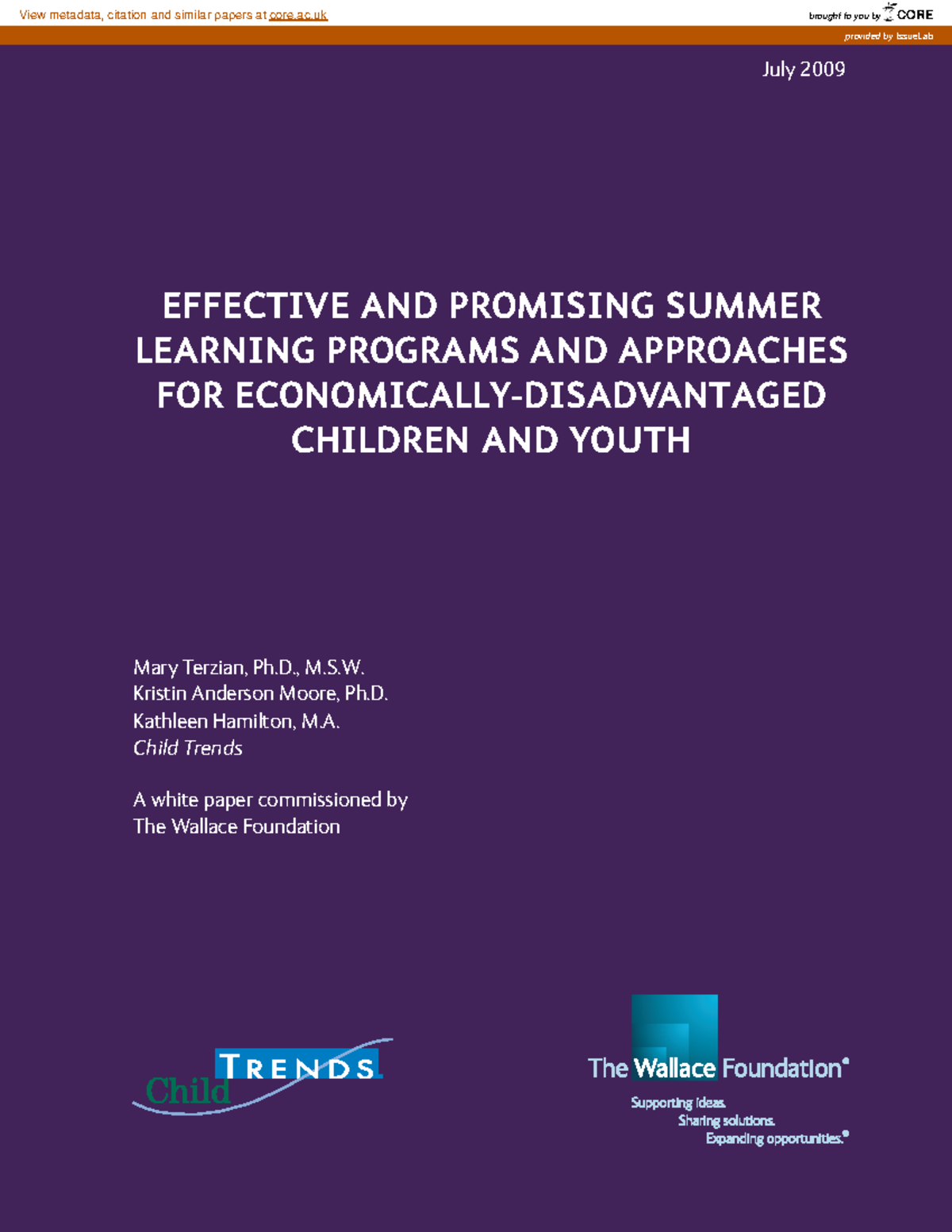 View metadata, citation and similar papers at core.ac.uk

brought to you by CORE

provided by IssueLab

July 2009

EFFECTIVE AND PROMISING SUMMER LEARNING PROGRAMS AND APPROACHES FOR ECONOMICALLY-DISADVANTAGED CHILDREN AND YOUTH

Mary Terzian, Ph.D., M.S.W.
Kristin Anderson Moore, Ph.D.
Kathleen Hamilton, M.A.
Child Trends

A white paper commissioned by
The Wallace Foundation

Child TRENDS

The Wallace Foundation®

Supporting ideas.
Sharing solutions.
Expanding opportunities.®